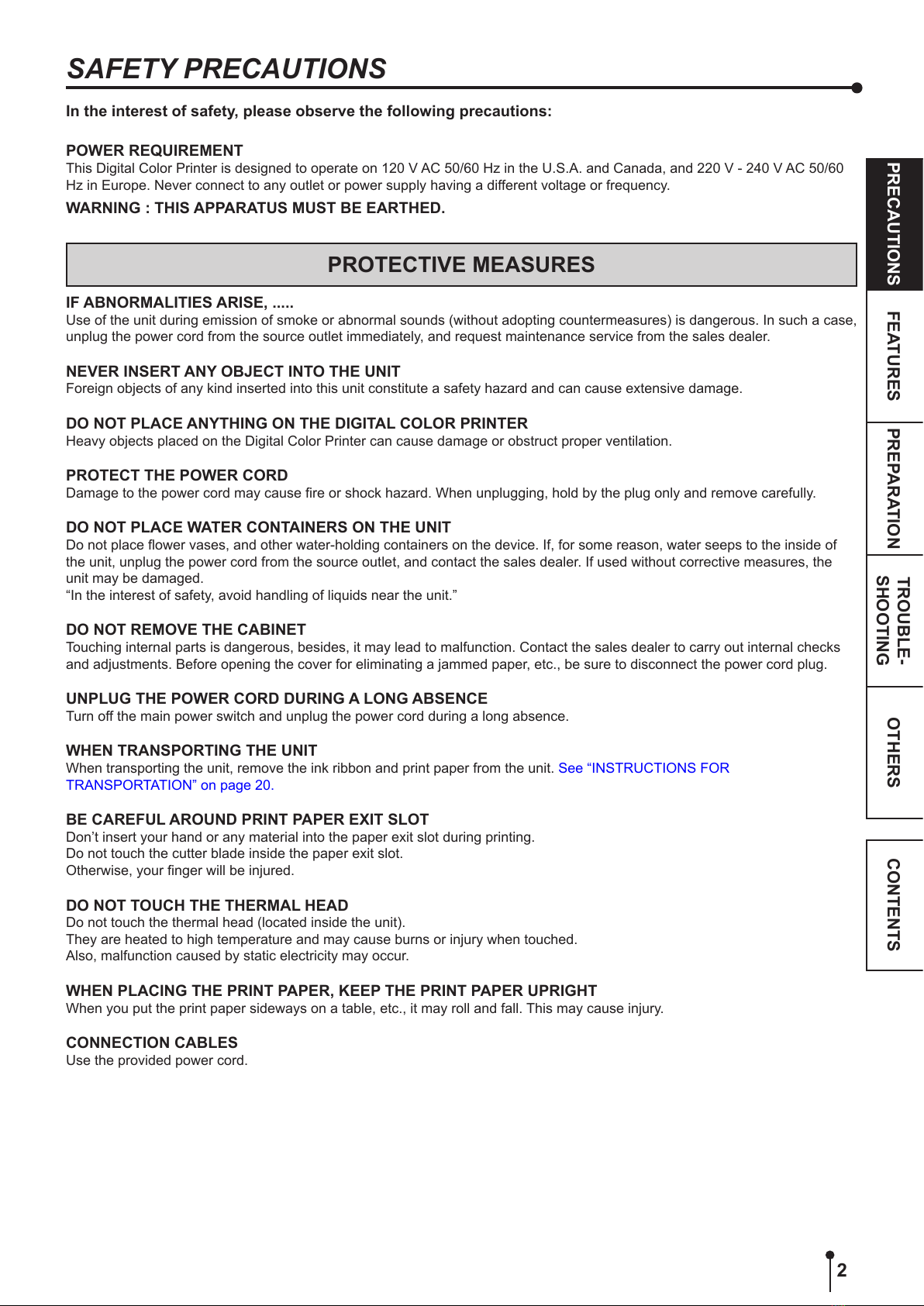 SAFETY PRECAUTIONS

In the interest of safety, please observe the following precautions:

POWER REQUIREMENT
This Digital Color Printer is designed to operate on 120 V AC 50/60 Hz in the U.S.A. and Canada, and 220 V - 240 V AC 50/60 Hz in Europe. Never connect to any outlet or power supply having a different voltage or frequency.
WARNING : THIS APPARATUS MUST BE EARTHED.

PROTECTIVE MEASURES

IF ABNORMALITIES ARISE, .....
Use of the unit during emission of smoke or abnormal sounds (without adopting countermeasures) is dangerous. In such a case, unplug the power cord from the source outlet immediately, and request maintenance service from the sales dealer.

NEVER INSERT ANY OBJECT INTO THE UNIT
Foreign objects of any kind inserted into this unit constitute a safety hazard and can cause extensive damage.

DO NOT PLACE ANYTHING ON THE DIGITAL COLOR PRINTER
Heavy objects placed on the Digital Color Printer can cause damage or obstruct proper ventilation.

PROTECT THE POWER CORD
Damage to the power cord may cause fire or shock hazard. When unplugging, hold by the plug only and remove carefully.

DO NOT PLACE WATER CONTAINERS ON THE UNIT
Do not place flower vases, and other water-holding containers on the device. If, for some reason, water seeps to the inside of the unit, unplug the power cord from the source outlet, and contact the sales dealer. If used without corrective measures, the unit may be damaged.
“In the interest of safety, avoid handling of liquids near the unit.”

DO NOT REMOVE THE CABINET
Touching internal parts is dangerous, besides, it may lead to malfunction. Contact the sales dealer to carry out internal checks and adjustments. Before opening the cover for eliminating a jammed paper, etc., be sure to disconnect the power cord plug.

UNPLUG THE POWER CORD DURING A LONG ABSENCE
Turn off the main power switch and unplug the power cord during a long absence.

WHEN TRANSPORTING THE UNIT
When transporting the unit, remove the ink ribbon and print paper from the unit. See “INSTRUCTIONS FOR TRANSPORTATION” on page 20.

BE CAREFUL AROUND PRINT PAPER EXIT SLOT
Don’t insert your hand or any material into the paper exit slot during printing.
Do not touch the cutter blade inside the paper exit slot.
Otherwise, your finger will be injured.

DO NOT TOUCH THE THERMAL HEAD
Do not touch the thermal head (located inside the unit).
They are heated to high temperature and may cause burns or injury when touched.
Also, malfunction caused by static electricity may occur.

WHEN PLACING THE PRINT PAPER, KEEP THE PRINT PAPER UPRIGHT
When you put the print paper sideways on a table, etc., it may roll and fall. This may cause injury.

CONNECTION CABLES
Use the provided power cord.

PRECAUTIONS
FEATURES
PREPARATION
TROUBLE-SHOOTING
OTHERS
CONTENTS

2